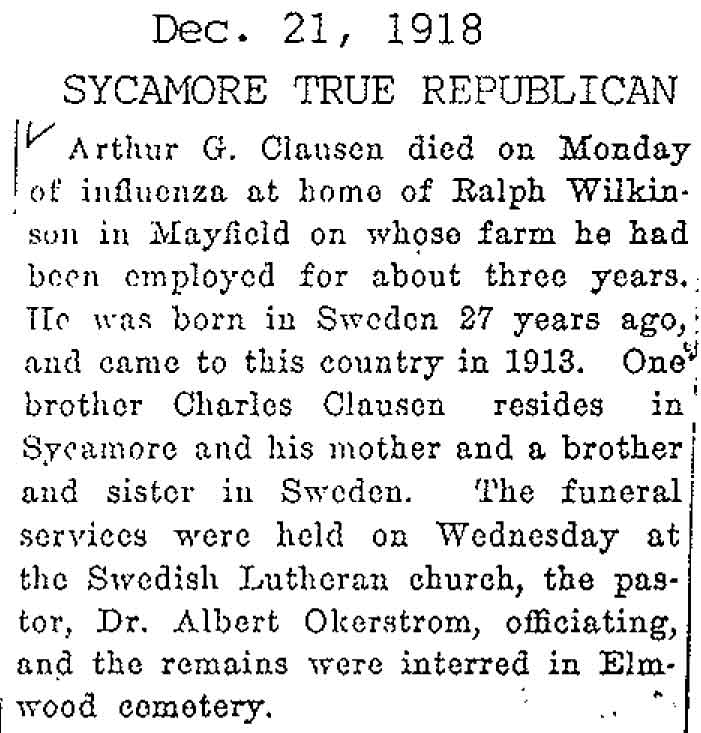 Dec. 21, 1918
SYCAMORE TRUE REPUBLICAN

Arthur G. Clausen died on Monday of influenza at home of Ralph Wilkinson in Mayfield on whose farm he had been employed for about three years. He was born in Sweden 27 years ago, and came to this country in 1913. One brother Charles Clausen resides in Sycamore and his mother and a brother and sister in Sweden. The funeral services were held on Wednesday at the Swedish Lutheran church, the pastor, Dr. Albert Okerstrom, officiating, and the remains were interred in Elmwood cemetery.